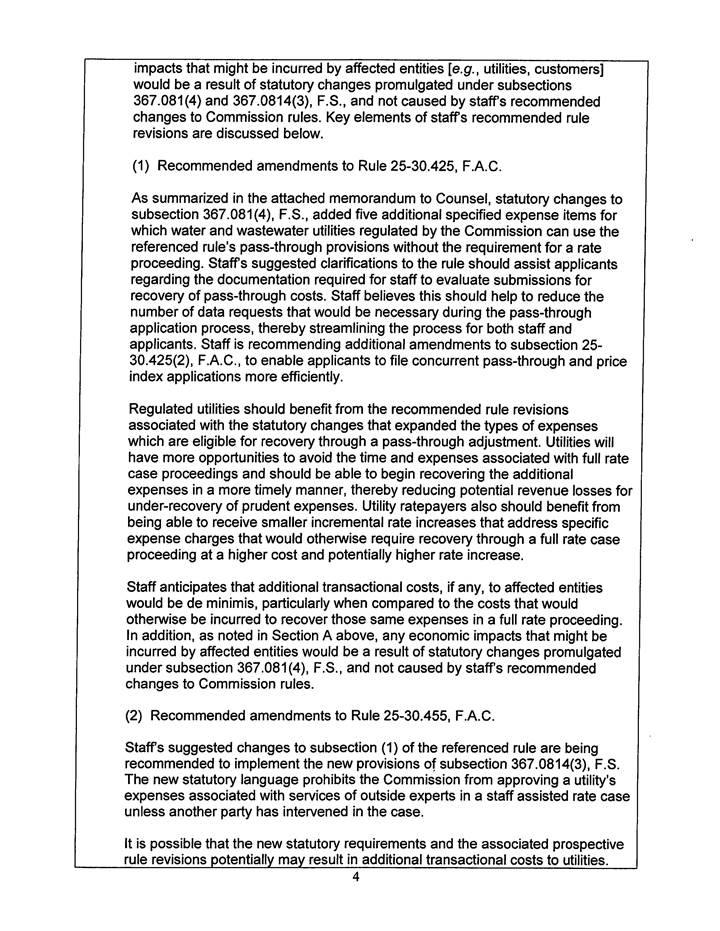 impacts that might be incurred by affected entities [e.g., utilities, customers] would be a result of statutory changes promulgated under subsections 367.081(4) and 367.0814(3), F.S., and not caused by staff's recommended changes to Commission rules. Key elements of staff's recommended rule revisions are discussed below.

(1) Recommended amendments to Rule 25-30.425, F.A.C.

As summarized in the attached memorandum to Counsel, statutory changes to subsection 367.081(4), F.S., added five additional specified expense items for which water and wastewater utilities regulated by the Commission can use the referenced rule's pass-through provisions without the requirement for a rate proceeding. Staff's suggested clarifications to the rule should assist applicants regarding the documentation required for staff to evaluate submissions for recovery of pass-through costs. Staff believes this should help to reduce the number of data requests that would be necessary during the pass-through application process, thereby streamlining the process for both staff and applicants. Staff is recommending additional amendments to subsection 25-30.425(2), F.A.C., to enable applicants to file concurrent pass-through and price index applications more efficiently.

Regulated utilities should benefit from the recommended rule revisions associated with the statutory changes that expanded the types of expenses which are eligible for recovery through a pass-through adjustment. Utilities will have more opportunities to avoid the time and expenses associated with full rate case proceedings and should be able to begin recovering the additional expenses in a more timely manner, thereby reducing potential revenue losses for under-recovery of prudent expenses. Utility ratepayers also should benefit from being able to receive smaller incremental rate increases that address specific expense charges that would otherwise require recovery through a full rate case proceeding at a higher cost and potentially higher rate increase.

Staff anticipates that additional transactional costs, if any, to affected entities would be de minimis, particularly when compared to the costs that would otherwise be incurred to recover those same expenses in a full rate proceeding. In addition, as noted in Section A above, any economic impacts that might be incurred by affected entities would be a result of statutory changes promulgated under subsection 367.081(4), F.S., and not caused by staff's recommended changes to Commission rules.

(2) Recommended amendments to Rule 25-30.455, F.A.C.

Staff's suggested changes to subsection (1) of the referenced rule are being recommended to implement the new provisions of subsection 367.0814(3), F.S. The new statutory language prohibits the Commission from approving a utility's expenses associated with services of outside experts in a staff assisted rate case unless another party has intervened in the case.

It is possible that the new statutory requirements and the associated prospective rule revisions potentially may result in additional transactional costs to utilities.

4